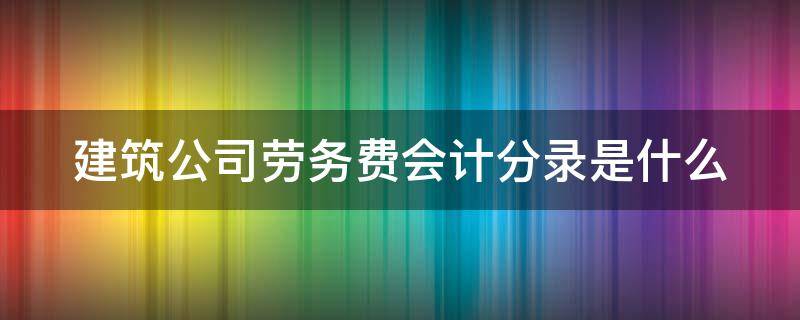 建筑公司劳务费会计分录是什么